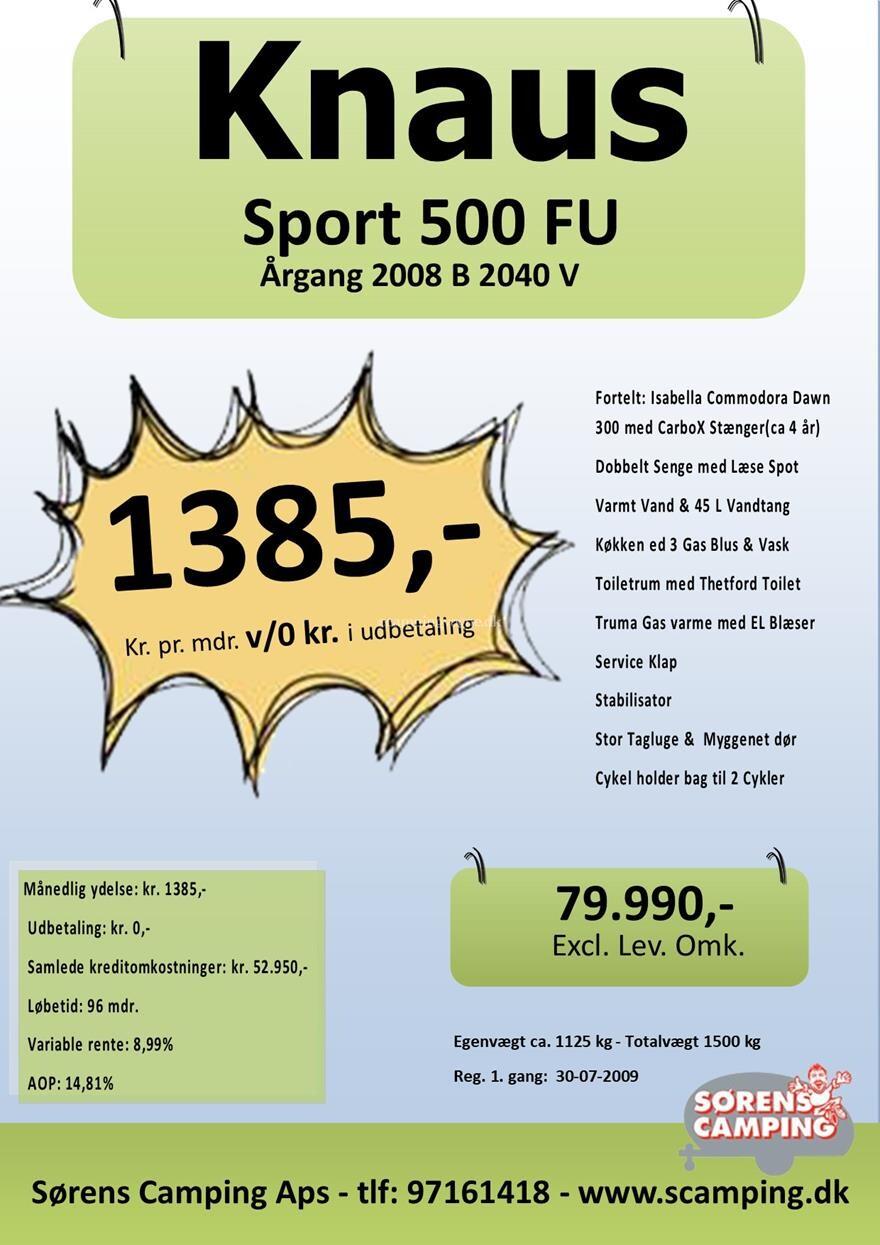 Knaus

Sport 500 FU

Årgang 2008 B 2040 V

1385,-

Kr. pr. mdr. v/0 kr. i udbetaling

Fortelt: Isabella Commodora Dawn 300 med CarboX Stænger(ca 4 år)

Dobbelt Senge med Læse Spot

Varmt Vand & 45 L Vandtang

Køkken ed 3 Gas Blus & Vask

Toiletrum med Thetford Toilet

Truma Gas varme med EL Blæser

Service Klap

Stabilisator

Stor Tagluge & Myggenet dør

Cykel holder bag til 2 Cykler

Månedlig ydelse: kr. 1385,-

Udbetaling: kr. 0,-

Samlede kreditomkostninger: kr. 52.950,-

Løbetid: 96 mdr.

Variable rente: 8,99%

AOP: 14,81%

79.990,-
Excl. Lev. Omk.

Egenvægt ca. 1125 kg - Totalvægt 1500 kg

Reg. 1. gang: 30-07-2009

SØRENS CAMPING

Sørens Camping Aps - tlf: 97161418 - www.scamping.dk